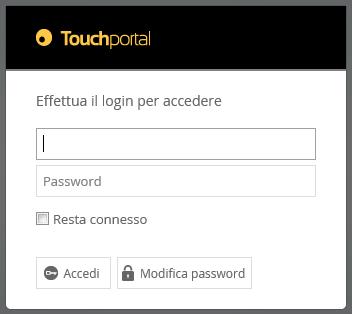 Touchportal

Effettua il login per accedere

Password

Resta connesso

Accedi

Modifica password